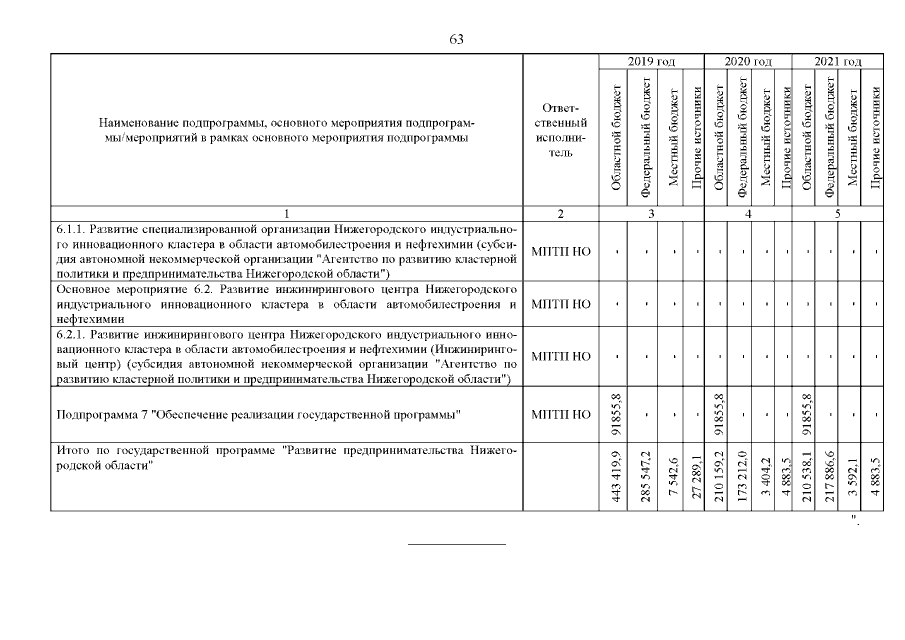 63

| Наименование подпрограммы, основного мероприятия подпрограммы/мероприятий в рамках основного мероприятия подпрограммы | Ответственный исполнитель | 2019 год Областной бюджет | 2019 год Федеральный бюджет | 2019 год Местный бюджет | 2019 год Прочие источники | 2020 год Областной бюджет | 2020 год Федеральный бюджет | 2020 год Местный бюджет | 2020 год Прочие источники | 2021 год Областной бюджет | 2021 год Федеральный бюджет | 2021 год Местный бюджет | 2021 год Прочие источники |
|---|---|---|---|---|---|---|---|---|---|---|---|---|---|
| 1 | 2 | 3 | | | | 4 | | | | 5 | | | |
| 6.1.1. Развитие специализированной организации Нижегородского индустриального инновационного кластера в области автомобилестроения и нефтехимии (субсидия автономной некоммерческой организации "Агентство по развитию кластерной политики и предпринимательства Нижегородской области") | МПТП НО | - | - | - | - | - | - | - | - | - | - | - | - |
| Основное мероприятие 6.2. Развитие инжинирингового центра Нижегородского индустриального инновационного кластера в области автомобилестроения и нефтехимии | МПТП НО | - | - | - | - | - | - | - | - | - | - | - | - |
| 6.2.1. Развитие инжинирингового центра Нижегородского индустриального инновационного кластера в области автомобилестроения и нефтехимии (Инжиниринговый центр) (субсидия автономной некоммерческой организации "Агентство по развитию кластерной политики и предпринимательства Нижегородской области") | МПТП НО | - | - | - | - | - | - | - | - | - | - | - | - |
| Подпрограмма 7 "Обеспечение реализации государственной программы" | МПТП НО | 91855,8 | - | - | - | 91855,8 | - | - | - | 91855,8 | - | - | - |
| Итого по государственной программе "Развитие предпринимательства Нижегородской области" | | 443 419,9 | 285 547,2 | 7 542,6 | 27 289,1 | 210 159,2 | 173 212,0 | 3 404,2 | 4 883,5 | 210 538,1 | 217 886,6 | 3 592,1 | 4 883,5 |

".